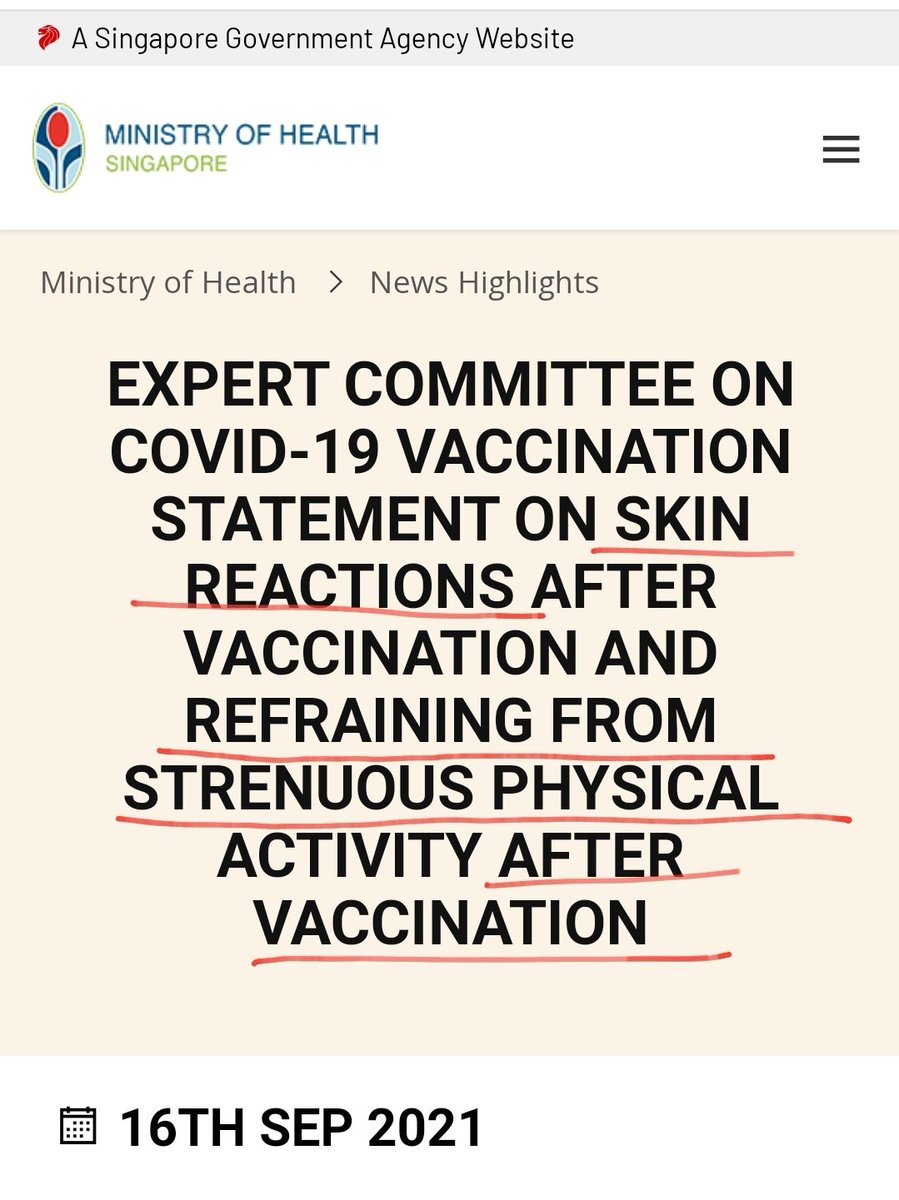 A Singapore Government Agency Website

MINISTRY OF HEALTH
SINGAPORE

Ministry of Health > News Highlights

EXPERT COMMITTEE ON COVID-19 VACCINATION STATEMENT ON SKIN REACTIONS AFTER VACCINATION AND REFRAINING FROM STRENUOUS PHYSICAL ACTIVITY AFTER VACCINATION

16TH SEP 2021